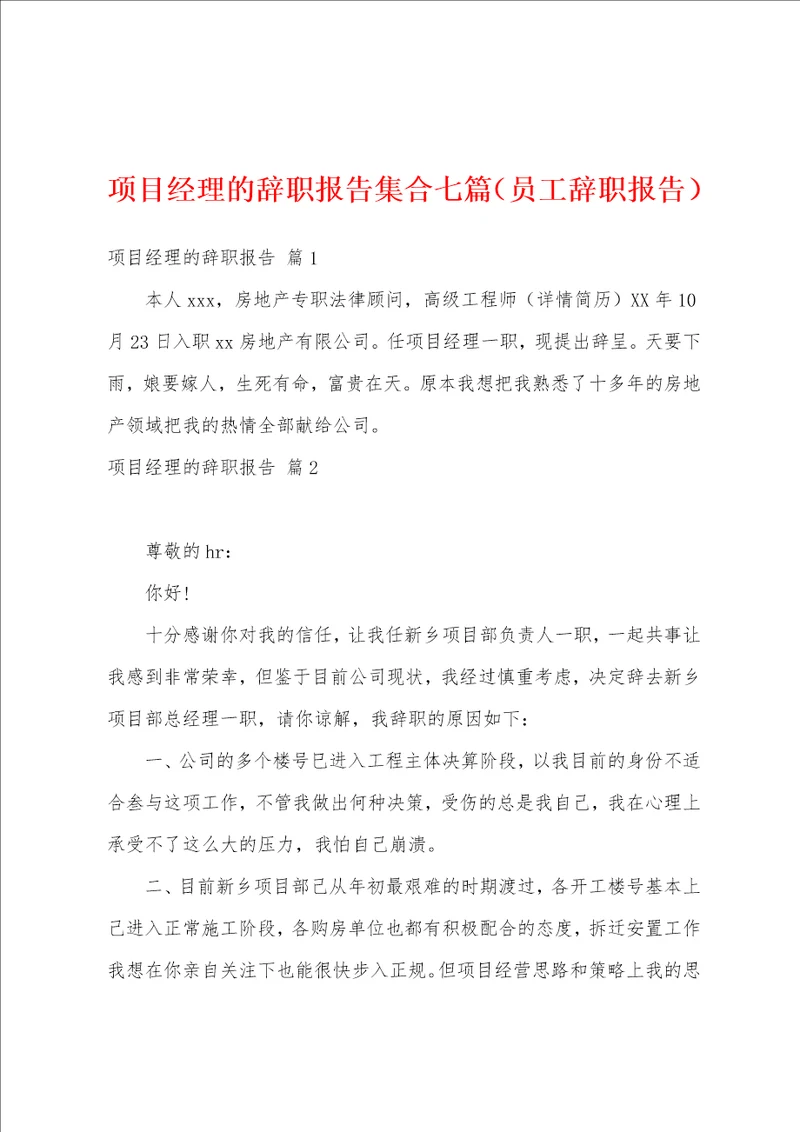 项目经理的辞职报告集合七篇（员工辞职报告）

项目经理的辞职报告 篇1

本人xxx，房地产专职法律顾问，高级工程师（详情简历）XX年10月23日入职xx房地产有限公司。任项目经理一职，现提出辞呈。天要下雨，娘要嫁人，生死有命，富贵在天。原本我想把我熟悉了十多年的房地产领域把我的热情全部献给公司。

项目经理的辞职报告 篇2

尊敬的hr：

你好！

十分感谢你对我的信任，让我任新乡项目部负责人一职，一起共事让我感到非常荣幸，但鉴于目前公司现状，我经过慎重考虑，决定辞去新乡项目部总经理一职，请你谅解，我辞职的原因如下：

一、公司的多个楼号已进入工程主体决算阶段，以我目前的身份不适合参与这项工作，不管我做出何种决策，受伤的总是我自己，我在心理上承受不了这么大的压力，我怕自己崩溃。

二、目前新乡项目部已从年初最艰难的时期渡过，各开工楼号基本上已进入正常施工阶段，各购房单位也都有积极配合的态度，拆迁安置工作我想在你亲自关注下也能很快步入正规。但项目经营思路和策略上我的思